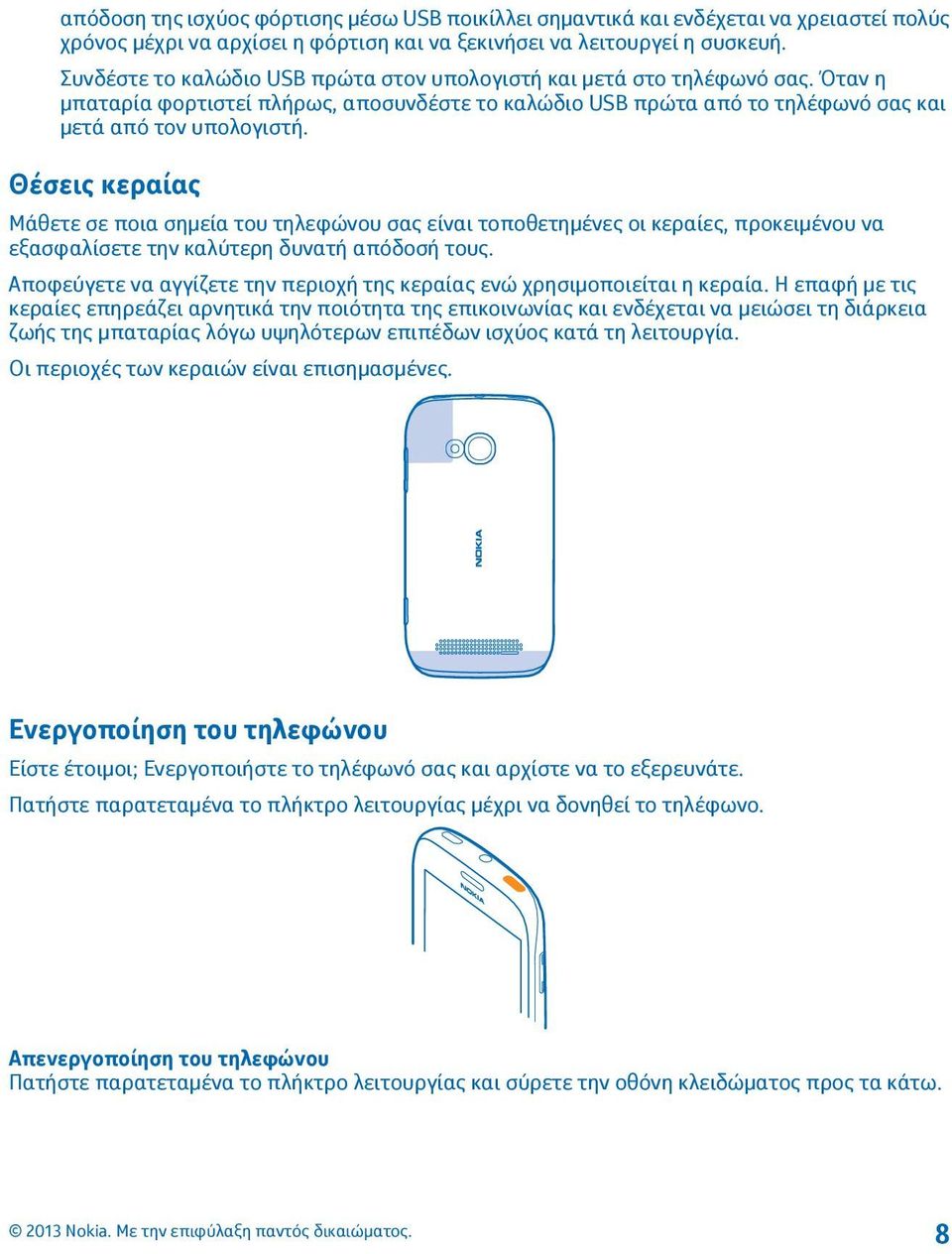 απόδοση της ισχύος φόρτισης μέσω USB ποικίλλει σημαντικά και ενδέχεται να χρειαστεί πολύς χρόνος μέχρι να αρχίσει η φόρτιση και να ξεκινήσει να λειτουργεί η συσκευή.

Συνδέστε το καλώδιο USB πρώτα στον υπολογιστή και μετά στο τηλέφωνό σας. Όταν η μπαταρία φορτιστεί πλήρως, αποσυνδέστε το καλώδιο USB πρώτα από το τηλέφωνό σας και μετά από τον υπολογιστή.

Θέσεις κεραίας

Μάθετε σε ποια σημεία του τηλεφώνου σας είναι τοποθετημένες οι κεραίες, προκειμένου να εξασφαλίσετε την καλύτερη δυνατή απόδοσή τους.

Αποφεύγετε να αγγίζετε την περιοχή της κεραίας ενώ χρησιμοποιείται η κεραία. Η επαφή με τις κεραίες επηρεάζει αρνητικά την ποιότητα της επικοινωνίας και ενδέχεται να μειώσει τη διάρκεια ζωής της μπαταρίας λόγω υψηλότερων επιπέδων ισχύος κατά τη λειτουργία.

Οι περιοχές των κεραιών είναι επισημασμένες.

NOKIA

Ενεργοποίηση του τηλεφώνου

Είστε έτοιμοι; Ενεργοποιήστε το τηλέφωνό σας και αρχίστε να το εξερευνάτε.

Πατήστε παρατεταμένα το πλήκτρο λειτουργίας μέχρι να δονηθεί το τηλέφωνο.

NOKIA

Απενεργοποίηση του τηλεφώνου
Πατήστε παρατεταμένα το πλήκτρο λειτουργίας και σύρετε την οθόνη κλειδώματος προς τα κάτω.

© 2013 Nokia. Με την επιφύλαξη παντός δικαιώματος.

8